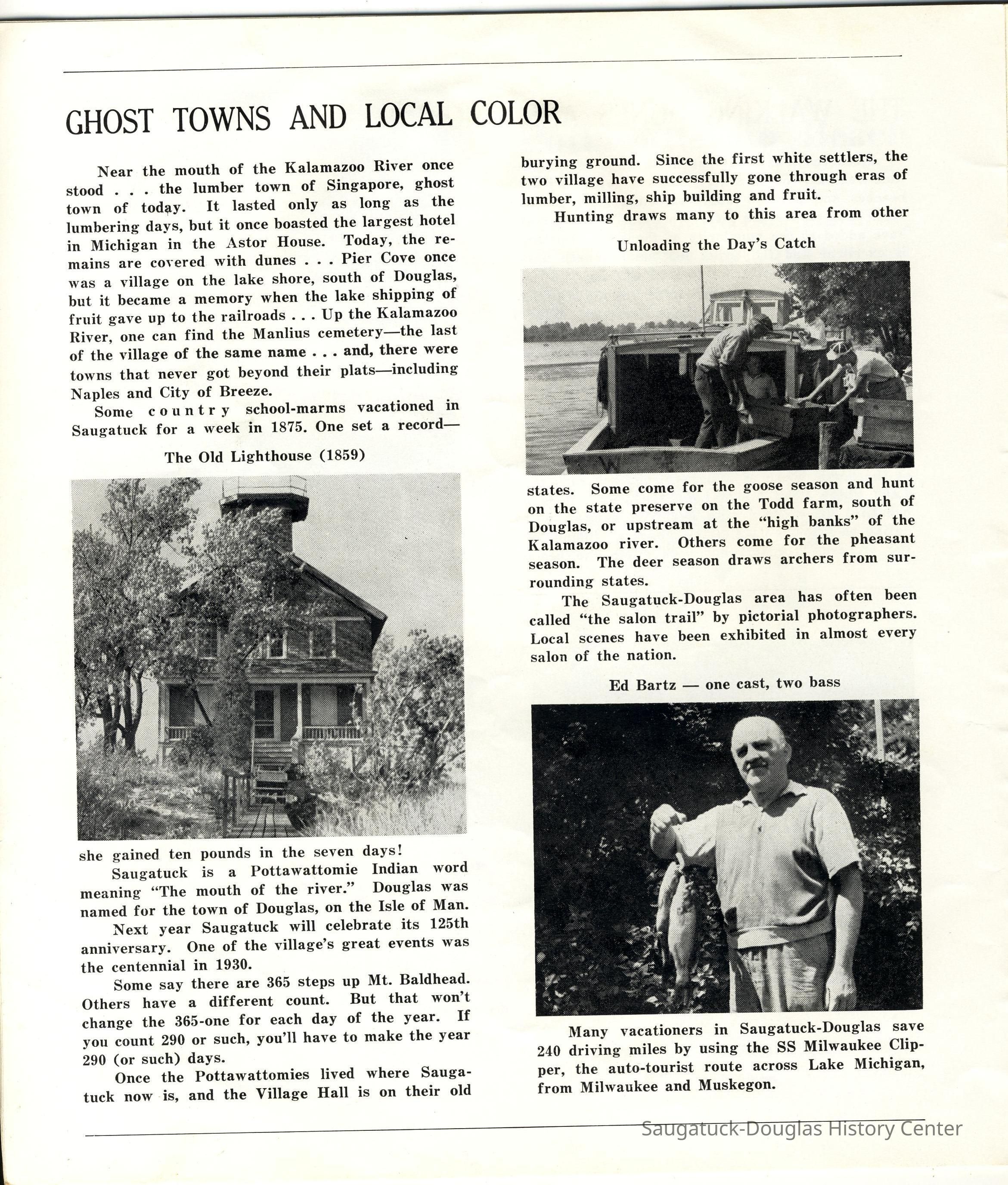 GHOST TOWNS AND LOCAL COLOR

Near the mouth of the Kalamazoo River once stood . . . the lumber town of Singapore, ghost town of today. It lasted only as long as the lumbering days, but it once boasted the largest hotel in Michigan in the Astor House. Today, the remains are covered with dunes . . . Pier Cove once was a village on the lake shore, south of Douglas, but it became a memory when the lake shipping of fruit gave up to the railroads . . . Up the Kalamazoo River, one can find the Manlius cemetery—the last of the village of the same name . . . and, there were towns that never got beyond their plats—including Naples and City of Breeze.

Some country school-marms vacationed in Saugatuck for a week in 1875. One set a record—

The Old Lighthouse (1859)

she gained ten pounds in the seven days!

Saugatuck is a Pottawattomie Indian word meaning "The mouth of the river." Douglas was named for the town of Douglas, on the Isle of Man.

Next year Saugatuck will celebrate its 125th anniversary. One of the village's great events was the centennial in 1930.

Some say there are 365 steps up Mt. Baldhead. Others have a different count. But that won't change the 365-one for each day of the year. If you count 290 or such, you'll have to make the year 290 (or such) days.

Once the Pottawattomies lived where Saugatuck now is, and the Village Hall is on their old burying ground. Since the first white settlers, the two village have successfully gone through eras of lumber, milling, ship building and fruit.

Hunting draws many to this area from other

Unloading the Day's Catch

states. Some come for the goose season and hunt on the state preserve on the Todd farm, south of Douglas, or upstream at the "high banks" of the Kalamazoo river. Others come for the pheasant season. The deer season draws archers from surrounding states.

The Saugatuck-Douglas area has often been called "the salon trail" by pictorial photographers. Local scenes have been exhibited in almost every salon of the nation.

Ed Bartz — one cast, two bass

Many vacationers in Saugatuck-Douglas save 240 driving miles by using the SS Milwaukee Clipper, the auto-tourist route across Lake Michigan, from Milwaukee and Muskegon.

Saugatuck-Douglas History Center